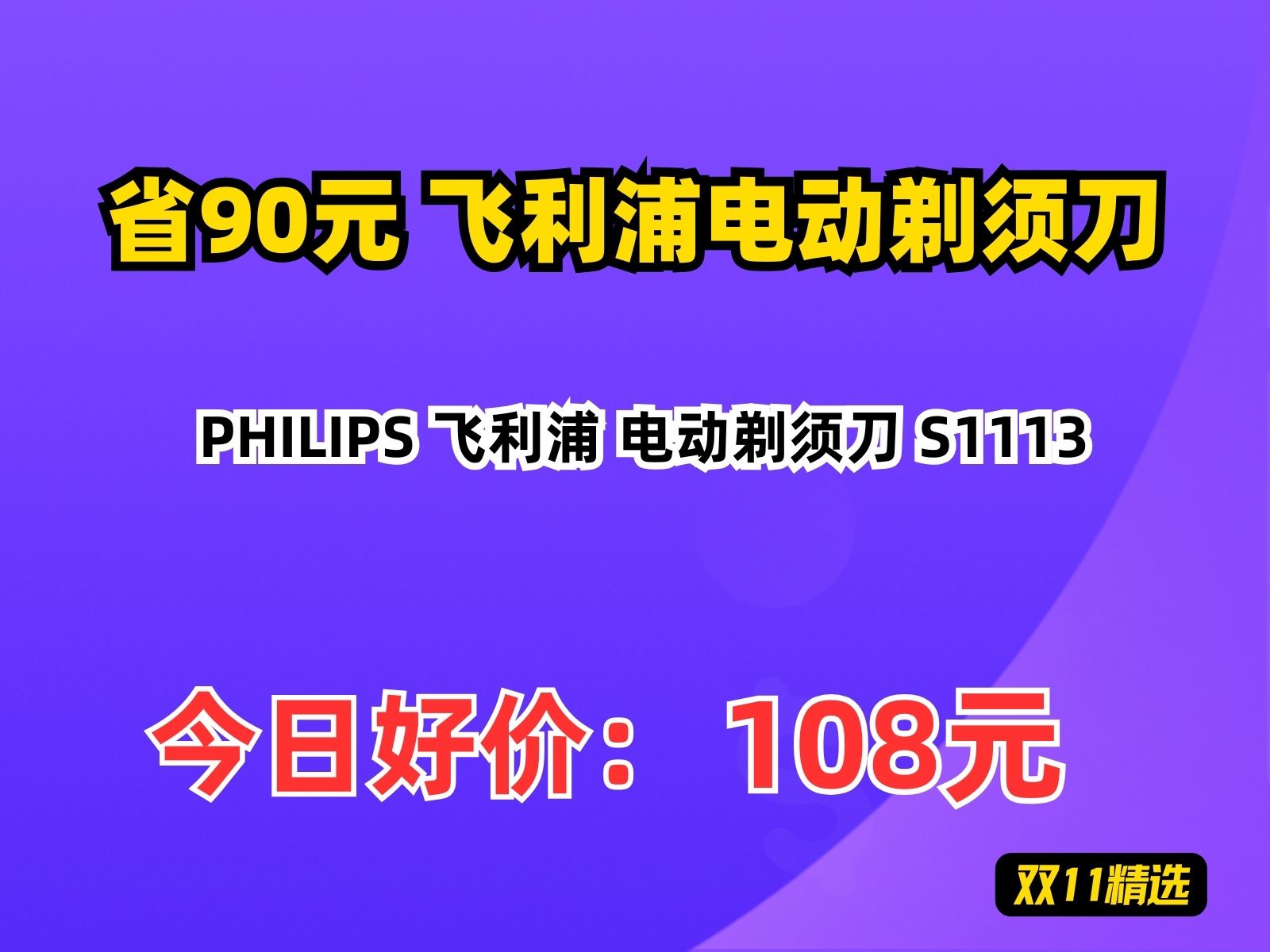 省90元 飞利浦电动剃须刀

PHILIPS 飞利浦 电动剃须刀 S1113

今日好价： 108元

双11精选